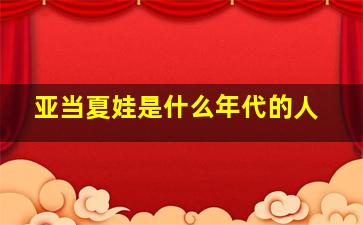 亚当夏娃是什么年代的人